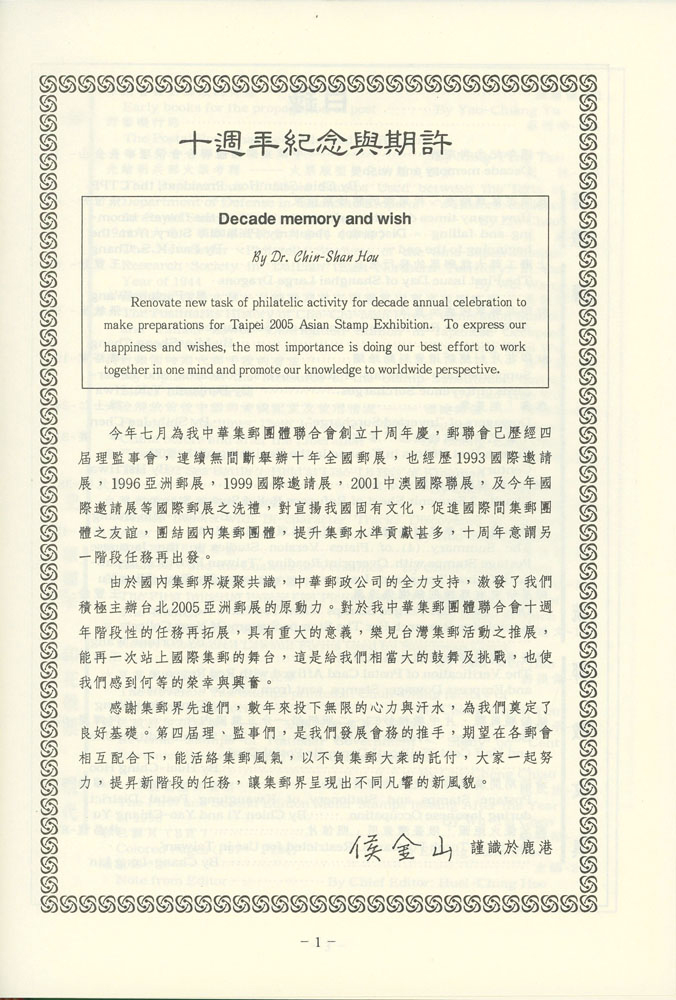 十週年紀念與期許

Decade memory and wish

By Dr. Chin-Shan Hou

Renovate new task of philatelic activity for decade annual celebration to make preparations for Taipei 2005 Asian Stamp Exhibition. To express our happiness and wishes, the most importance is doing our best effort to work together in one mind and promote our knowledge to worldwide perspective.

今年七月為我中華集郵團體聯合會創立十周年慶，郵聯會已歷經四屆理監事會，連續無間斷舉辦十年全國郵展，也經歷1993國際邀請展，1996亞洲郵展，1999國際邀請展，2001中澳國際聯展，及今年國際邀請展等國際郵展之洗禮，對宣揚我國固有文化，促進國際間集郵團體之友誼，團結國內集郵團體，提升集郵水準貢獻甚多，十周年意謂另一階段任務再出發。

由於國內集郵界凝聚共識，中華郵政公司的全力支持，激發了我們積極主辦台北2005亞洲郵展的原動力。對於我中華集郵團體聯合會十週年階段性的任務再拓展，具有重大的意義，樂見台灣集郵活動之推展，能再一次站上國際集郵的舞台，這是給我們相當大的鼓舞及挑戰，也使我們感到何等的榮幸與興奮。

感謝集郵界先進們，數年來投下無限的心力與汗水，為我們奠定了良好基礎。第四屆理、監事們，是我們發展會務的推手，期望在各郵會相互配合下，能活絡集郵風氣，以不負集郵大眾的託付，大家一起努力，提昇新階段的任務，讓集郵界呈現出不同凡響的新風貌。

侯金山 謹識於鹿港

-1-